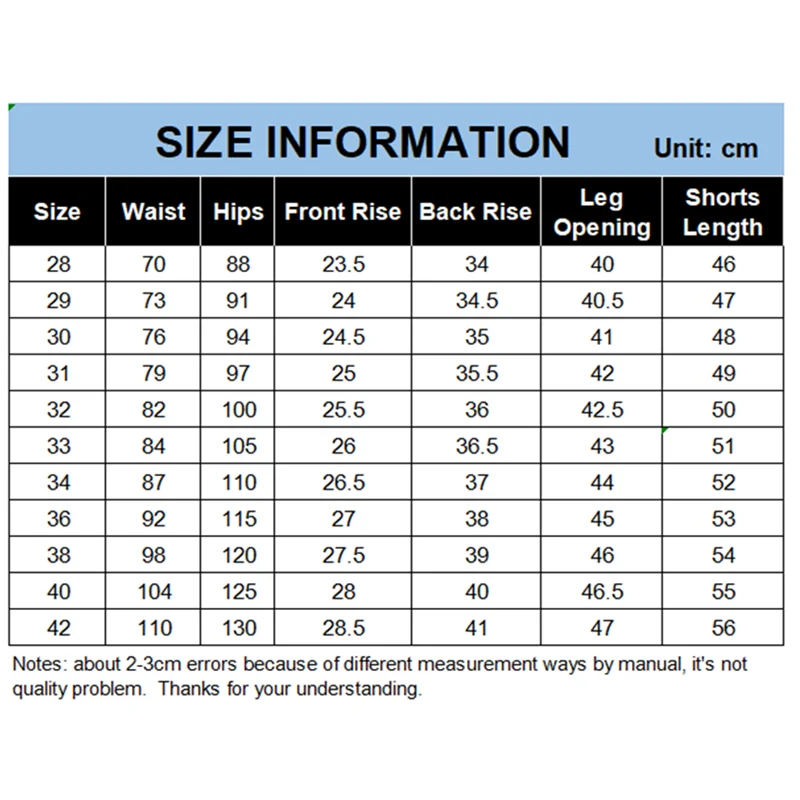 SIZE INFORMATION Unit: cm

| Size | Waist | Hips | Front Rise | Back Rise | Leg Opening | Shorts Length |
|---|---|---|---|---|---|---|
| 28 | 70 | 88 | 23.5 | 34 | 40 | 46 |
| 29 | 73 | 91 | 24 | 34.5 | 40.5 | 47 |
| 30 | 76 | 94 | 24.5 | 35 | 41 | 48 |
| 31 | 79 | 97 | 25 | 35.5 | 42 | 49 |
| 32 | 82 | 100 | 25.5 | 36 | 42.5 | 50 |
| 33 | 84 | 105 | 26 | 36.5 | 43 | 51 |
| 34 | 87 | 110 | 26.5 | 37 | 44 | 52 |
| 36 | 92 | 115 | 27 | 38 | 45 | 53 |
| 38 | 98 | 120 | 27.5 | 39 | 46 | 54 |
| 40 | 104 | 125 | 28 | 40 | 46.5 | 55 |
| 42 | 110 | 130 | 28.5 | 41 | 47 | 56 |

Notes: about 2-3cm errors because of different measurement ways by manual, it's not quality problem. Thanks for your understanding.